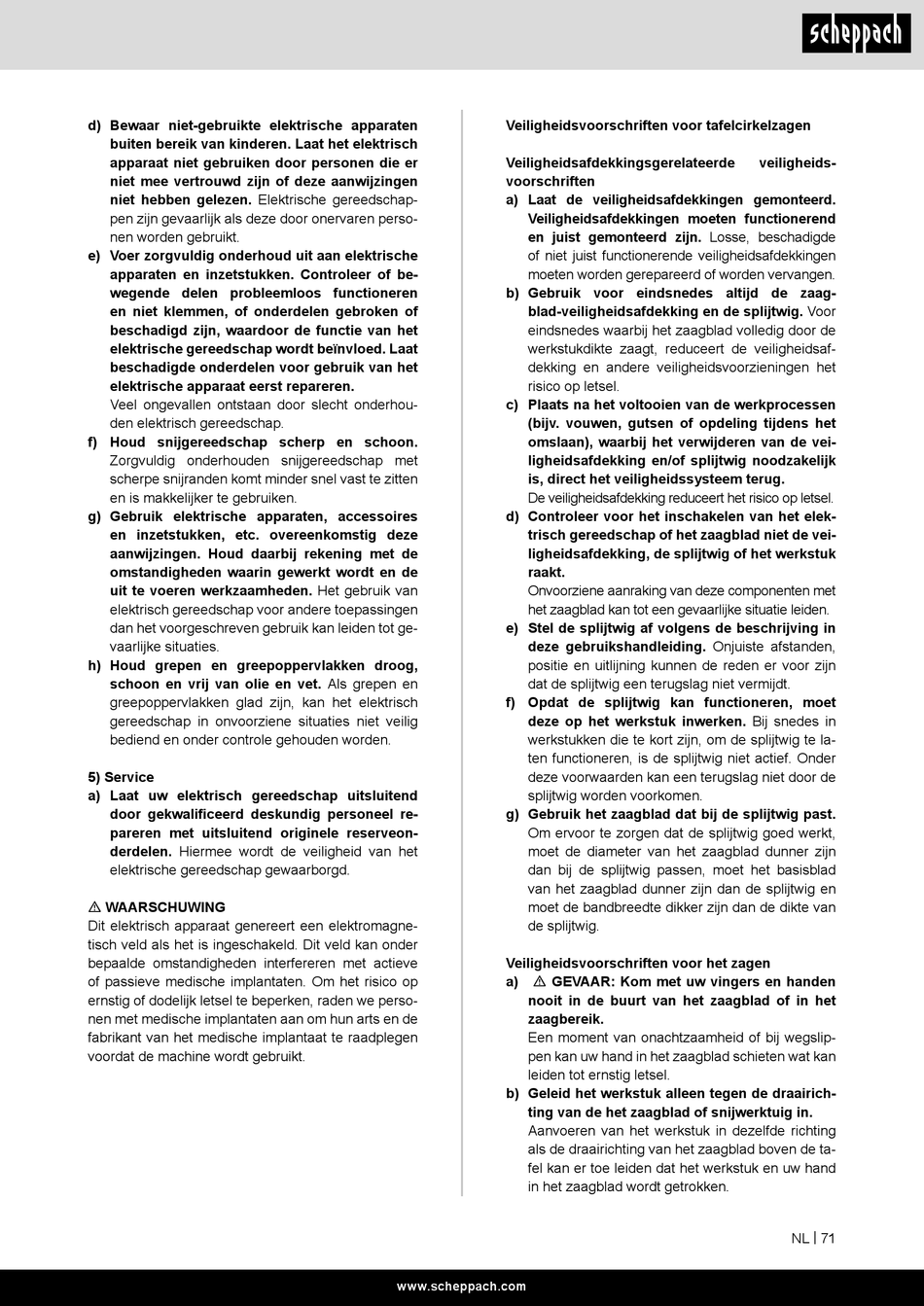 scheppach

d) Bewaar niet-gebruikte elektrische apparaten buiten bereik van kinderen. Laat het elektrisch apparaat niet gebruiken door personen die er niet mee vertrouwd zijn of deze aanwijzingen niet hebben gelezen. Elektrische gereedschappen zijn gevaarlijk als deze door onervaren personen worden gebruikt.
e) Voer zorgvuldig onderhoud uit aan elektrische apparaten en inzetstukken. Controleer of bewegende delen probleemloos functioneren en niet klemmen, of onderdelen gebroken of beschadigd zijn, waardoor de functie van het elektrische gereedschap wordt beïnvloed. Laat beschadigde onderdelen voor gebruik van het elektrische apparaat eerst repareren.
Veel ongevallen ontstaan door slecht onderhouden elektrisch gereedschap.
f) Houd snijgereedschap scherp en schoon. Zorgvuldig onderhouden snijgereedschap met scherpe snijranden komt minder snel vast te zitten en is makkelijker te gebruiken.
g) Gebruik elektrische apparaten, accessoires en inzetstukken, etc. overeenkomstig deze aanwijzingen. Houd daarbij rekening met de omstandigheden waarin gewerkt wordt en de uit te voeren werkzaamheden. Het gebruik van elektrisch gereedschap voor andere toepassingen dan het voorgeschreven gebruik kan leiden tot gevaarlijke situaties.
h) Houd grepen en greepoppervlakken droog, schoon en vrij van olie en vet. Als grepen en greepoppervlakken glad zijn, kan het elektrisch gereedschap in onvoorziene situaties niet veilig bediend en onder controle gehouden worden.

5) Service
a) Laat uw elektrisch gereedschap uitsluitend door gekwalificeerd deskundig personeel repareren met uitsluitend originele reserveonderdelen. Hiermee wordt de veiligheid van het elektrische gereedschap gewaarborgd.

⚠ WAARSCHUWING
Dit elektrisch apparaat genereert een elektromagnetisch veld als het is ingeschakeld. Dit veld kan onder bepaalde omstandigheden interfereren met actieve of passieve medische implantaten. Om het risico op ernstig of dodelijk letsel te beperken, raden we personen met medische implantaten aan om hun arts en de fabrikant van het medische implantaat te raadplegen voordat de machine wordt gebruikt.

Veiligheidsvoorschriften voor tafelcirkelzagen

Veiligheidsafdekkingsgerelateerde veiligheidsvoorschriften
a) Laat de veiligheidsafdekkingen gemonteerd. Veiligheidsafdekkingen moeten functionerend en juist gemonteerd zijn. Losse, beschadigde of niet juist functionerende veiligheidsafdekkingen moeten worden gerepareerd of worden vervangen.
b) Gebruik voor eindsnedes altijd de zaagblad-veiligheidsafdekking en de splijtwig. Voor eindsnedes waarbij het zaagblad volledig door de werkstukdikte zaagt, reduceert de veiligheidsafdekking en andere veiligheidsvoorzieningen het risico op letsel.
c) Plaats na het voltooien van de werkprocessen (bijv. vouwen, gutsen of opdeling tijdens het omslaan), waarbij het verwijderen van de veiligheidsafdekking en/of splijtwig noodzakelijk is, direct het veiligheidssysteem terug.
De veiligheidsafdekking reduceert het risico op letsel.
d) Controleer voor het inschakelen van het elektrisch gereedschap of het zaagblad niet de veiligheidsafdekking, de splijtwig of het werkstuk raakt.
Onvoorziene aanraking van deze componenten met het zaagblad kan tot een gevaarlijke situatie leiden.
e) Stel de splijtwig af volgens de beschrijving in deze gebruikshandleiding. Onjuiste afstanden, positie en uitlijning kunnen de reden er voor zijn dat de splijtwig een terugslag niet vermijdt.
f) Opdat de splijtwig kan functioneren, moet deze op het werkstuk inwerken. Bij snedes in werkstukken die te kort zijn, om de splijtwig te laten functioneren, is de splijtwig niet actief. Onder deze voorwaarden kan een terugslag niet door de splijtwig worden voorkomen.
g) Gebruik het zaagblad dat bij de splijtwig past. Om ervoor te zorgen dat de splijtwig goed werkt, moet de diameter van het zaagblad dunner zijn dan bij de splijtwig passen, moet het basisblad van het zaagblad dunner zijn dan de splijtwig en moet de bandbreedte dikker zijn dan de dikte van de splijtwig.

Veiligheidsvoorschriften voor het zagen
a) ⚠ GEVAAR: Kom met uw vingers en handen nooit in de buurt van het zaagblad of in het zaagbereik.
Een moment van onachtzaamheid of bij wegslippen kan uw hand in het zaagblad schieten wat kan leiden tot ernstig letsel.
b) Geleid het werkstuk alleen tegen de draairichting van de het zaagblad of snijwerktuig in.
Aanvoeren van het werkstuk in dezelfde richting als de draairichting van het zaagblad boven de tafel kan er toe leiden dat het werkstuk en uw hand in het zaagblad wordt getrokken.

NL | 71

www.scheppach.com